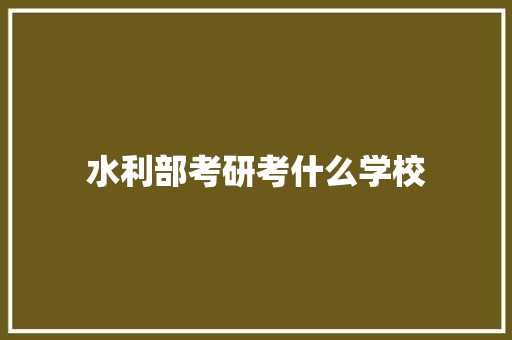 水利部考研考什么学校